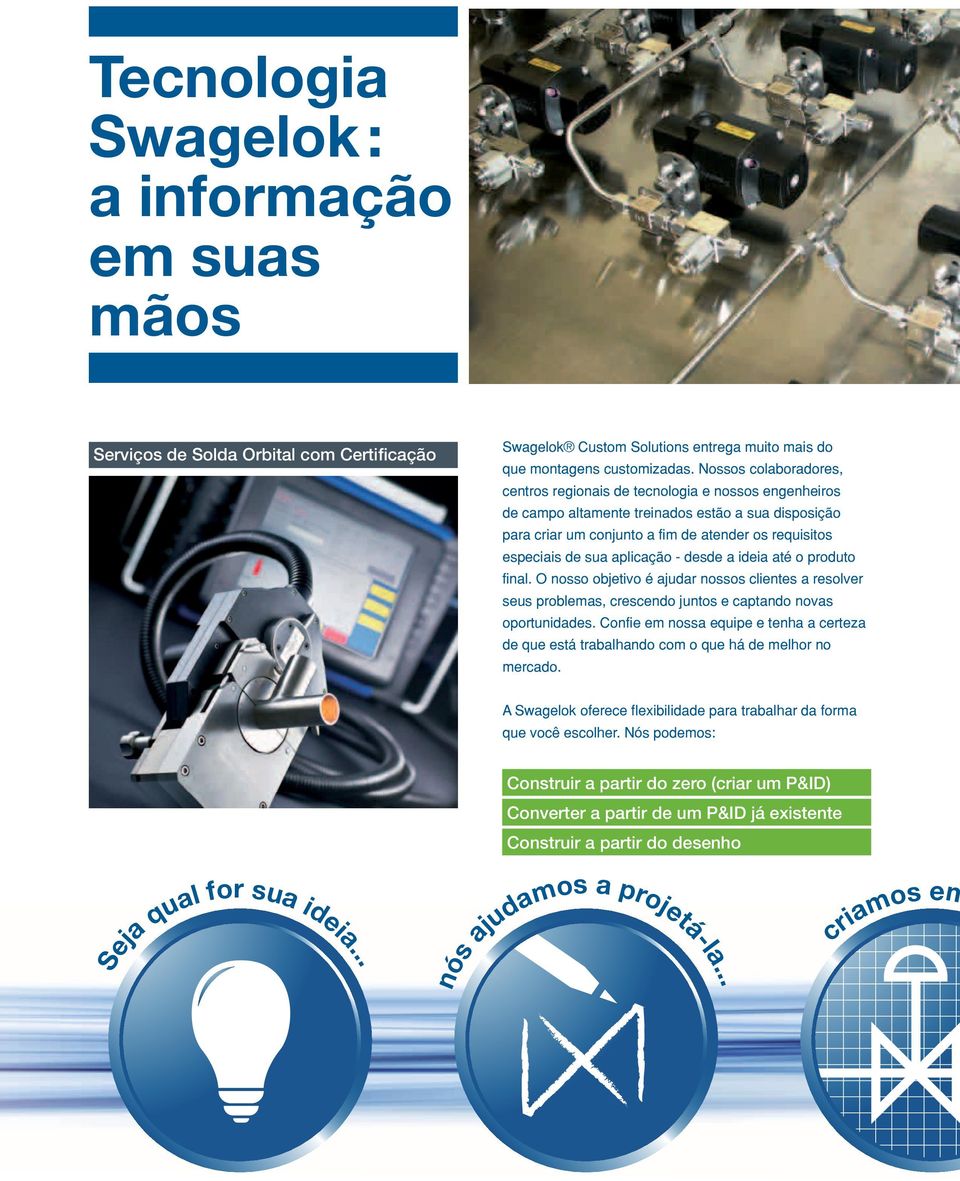 Tecnologia Swagelok: a informação em suas mãos

Serviços de Solda Orbital com Certificação

Swagelok® Custom Solutions entrega muito mais do que montagens customizadas. Nossos colaboradores, centros regionais de tecnologia e nossos engenheiros de campo altamente treinados estão a sua disposição para criar um conjunto a fim de atender os requisitos especiais de sua aplicação - desde a ideia até o produto final. O nosso objetivo é ajudar nossos clientes a resolver seus problemas, crescendo juntos e captando novas oportunidades. Confie em nossa equipe e tenha a certeza de que está trabalhando com o que há de melhor no mercado.

A Swagelok oferece flexibilidade para trabalhar da forma que você escolher. Nós podemos:

Construir a partir do zero (criar um P&ID)
Converter a partir de um P&ID já existente
Construir a partir do desenho

Seja qual for sua ideia...

nós ajudamos a projetá-la...

criamos en